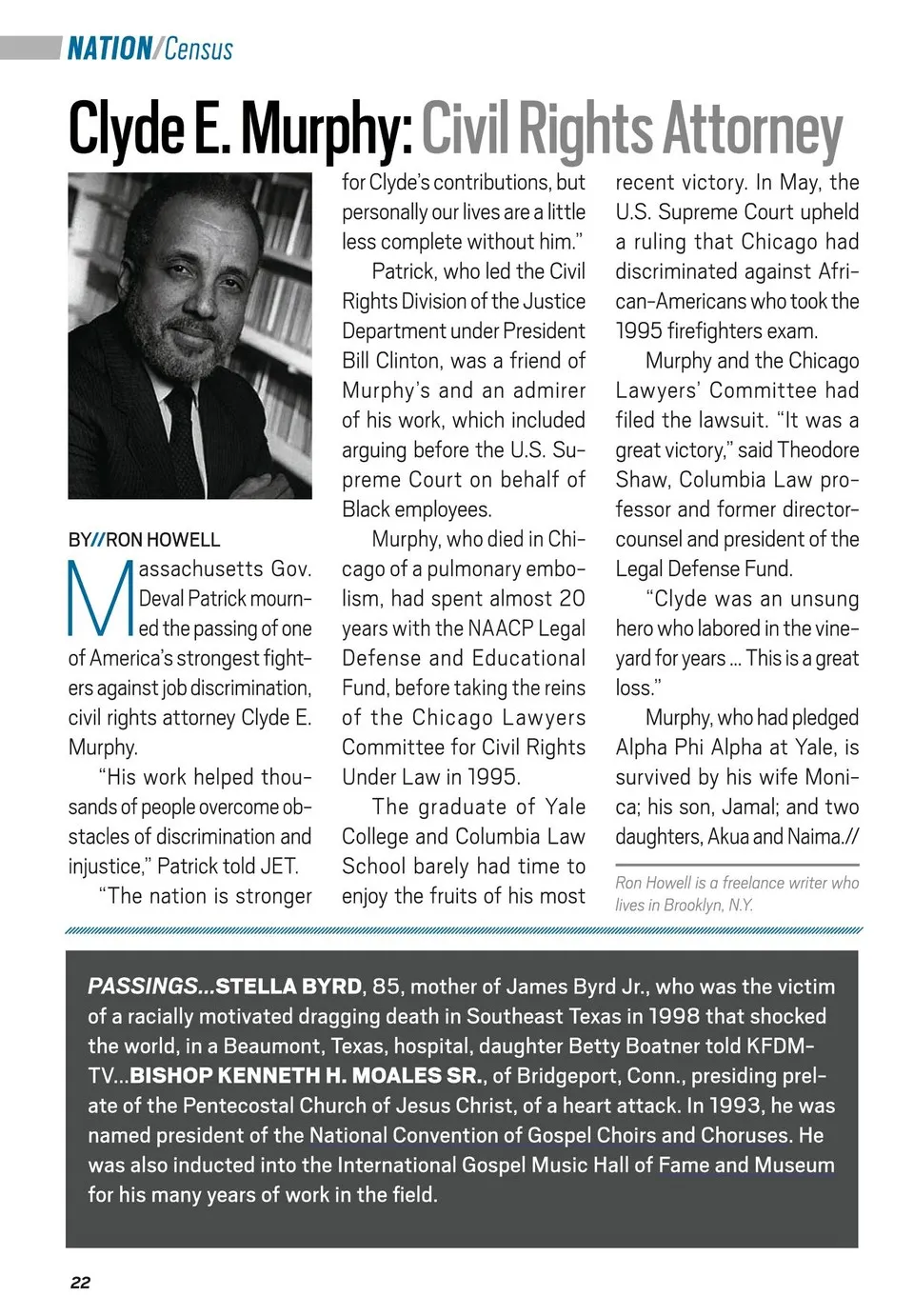 NATION/Census

Clyde E. Murphy: Civil Rights Attorney

BY//RON HOWELL

Massachusetts Gov. Deval Patrick mourned the passing of one of America's strongest fighters against job discrimination, civil rights attorney Clyde E. Murphy.

"His work helped thousands of people overcome obstacles of discrimination and injustice," Patrick told JET.

"The nation is stronger for Clyde's contributions, but personally our lives are a little less complete without him."

Patrick, who led the Civil Rights Division of the Justice Department under President Bill Clinton, was a friend of Murphy's and an admirer of his work, which included arguing before the U.S. Supreme Court on behalf of Black employees.

Murphy, who died in Chicago of a pulmonary embolism, had spent almost 20 years with the NAACP Legal Defense and Educational Fund, before taking the reins of the Chicago Lawyers Committee for Civil Rights Under Law in 1995.

The graduate of Yale College and Columbia Law School barely had time to enjoy the fruits of his most recent victory. In May, the U.S. Supreme Court upheld a ruling that Chicago had discriminated against African-Americans who took the 1995 firefighters exam.

Murphy and the Chicago Lawyers' Committee had filed the lawsuit. "It was a great victory," said Theodore Shaw, Columbia Law professor and former director-counsel and president of the Legal Defense Fund.

"Clyde was an unsung hero who labored in the vineyard for years ... This is a great loss."

Murphy, who had pledged Alpha Phi Alpha at Yale, is survived by his wife Monica; his son, Jamal; and two daughters, Akua and Naima.//

Ron Howell is a freelance writer who lives in Brooklyn, N.Y.

PASSINGS...STELLA BYRD, 85, mother of James Byrd Jr., who was the victim of a racially motivated dragging death in Southeast Texas in 1998 that shocked the world, in a Beaumont, Texas, hospital, daughter Betty Boatner told KFDM-TV...BISHOP KENNETH H. MOALES SR., of Bridgeport, Conn., presiding prelate of the Pentecostal Church of Jesus Christ, of a heart attack. In 1993, he was named president of the National Convention of Gospel Choirs and Choruses. He was also inducted into the International Gospel Music Hall of Fame and Museum for his many years of work in the field.

22